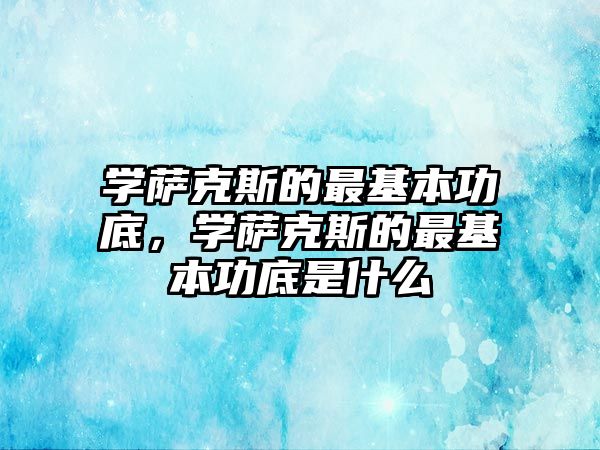 学萨克斯的最基本功底，学萨克斯的最基本功底是什么